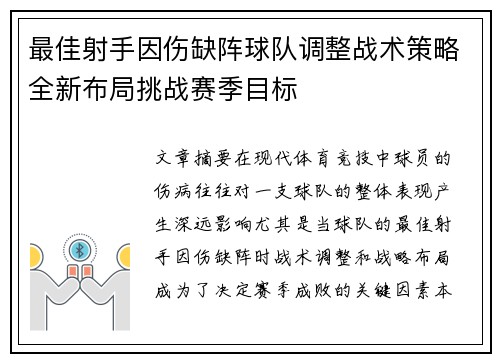 最佳射手因伤缺阵球队调整战术策略全新布局挑战赛季目标

文章摘要在现代体育竞技中球员的伤病往往对一支球队的整体表现产生深远影响尤其是当球队的最佳射手因伤缺阵时战术调整和战略布局成为了决定赛季成败的关键因素本